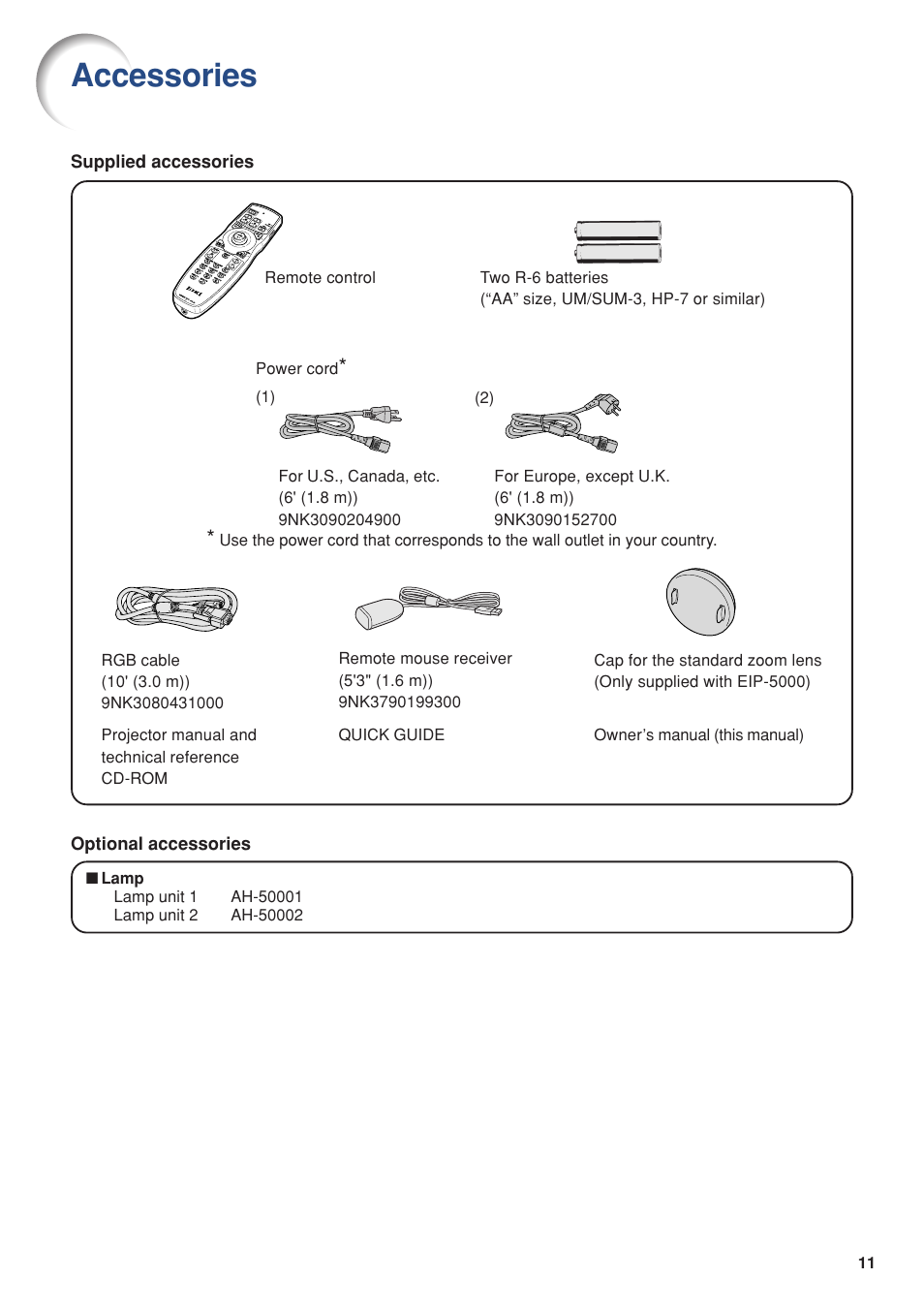 Accessories

Supplied accessories

Remote control

Two R-6 batteries
(“AA” size, UM/SUM-3, HP-7 or similar)

Power cord*

(1)

For U.S., Canada, etc.
(6' (1.8 m))
9NK3090204900

(2)

For Europe, except U.K.
(6' (1.8 m))
9NK3090152700

* Use the power cord that corresponds to the wall outlet in your country.

RGB cable
(10' (3.0 m))
9NK3080431000

Remote mouse receiver
(5'3" (1.6 m))
9NK3790199300

Cap for the standard zoom lens
(Only supplied with EIP-5000)

Projector manual and technical reference CD-ROM

QUICK GUIDE

Owner’s manual (this manual)

Optional accessories

■ Lamp
Lamp unit 1 AH-50001
Lamp unit 2 AH-50002

11